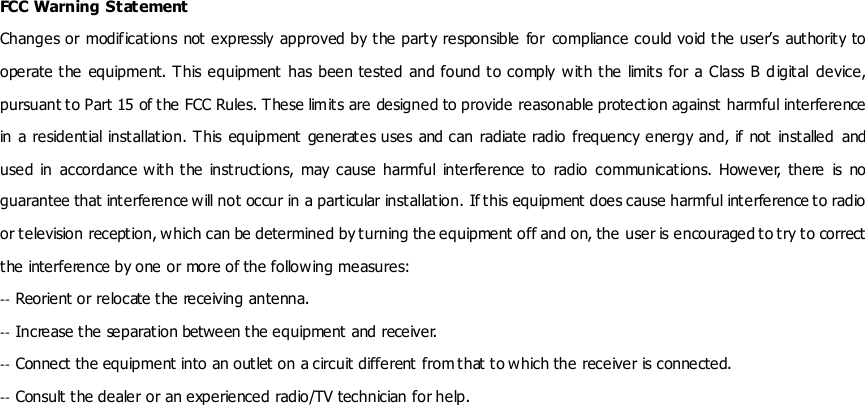 FCC Warning Statement

Changes or modifications not expressly approved by the party responsible for compliance could void the user's authority to operate the equipment. This equipment has been tested and found to comply with the limits for a Class B digital device, pursuant to Part 15 of the FCC Rules. These limits are designed to provide reasonable protection against harmful interference in a residential installation. This equipment generates uses and can radiate radio frequency energy and, if not installed and used in accordance with the instructions, may cause harmful interference to radio communications. However, there is no guarantee that interference will not occur in a particular installation. If this equipment does cause harmful interference to radio or television reception, which can be determined by turning the equipment off and on, the user is encouraged to try to correct the interference by one or more of the following measures:

-- Reorient or relocate the receiving antenna.

-- Increase the separation between the equipment and receiver.

-- Connect the equipment into an outlet on a circuit different from that to which the receiver is connected.

-- Consult the dealer or an experienced radio/TV technician for help.